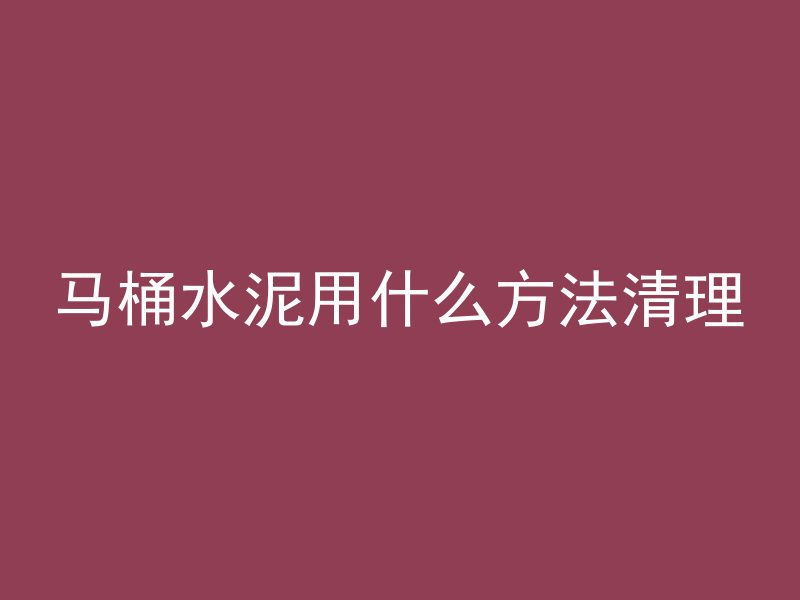 马桶水泥用什么方法清理